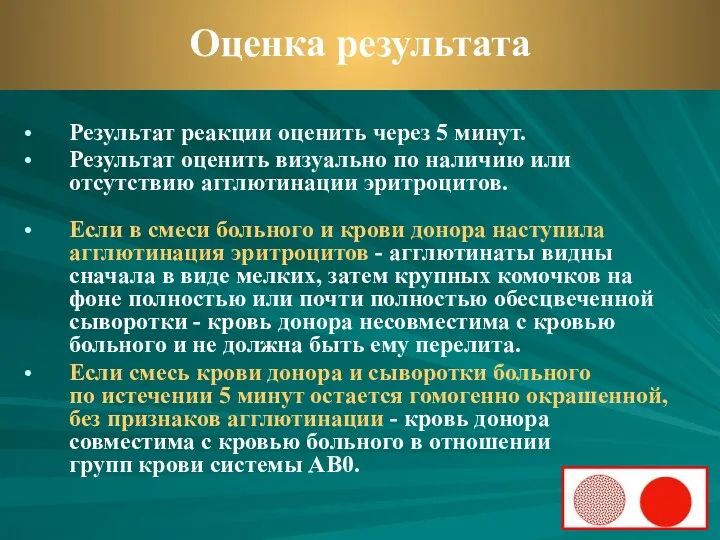 Оценка результата

• Результат реакции оценить через 5 минут.
• Результат оценить визуально по наличию или отсутствию агглютинации эритроцитов.

• Если в смеси больного и крови донора наступила агглютинация эритроцитов - агглютинаты видны сначала в виде мелких, затем крупных комочков на фоне полностью или почти полностью обесцвеченной сыворотки - кровь донора несовместима с кровью больного и не должна быть ему перелита.
• Если смесь крови донора и сыворотки больного по истечении 5 минут остается гомогенно окрашенной, без признаков агглютинации - кровь донора совместима с кровью больного в отношении групп крови системы АВ0.